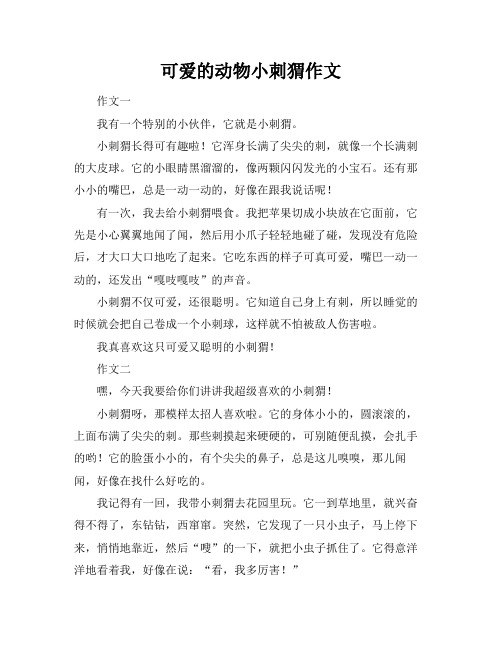 可爱的动物小刺猬作文

作文一

我有一个特别的小伙伴，它就是小刺猬。

小刺猬长得可有趣啦！它浑身长满了尖尖的刺，就像一个长满刺的大皮球。它的小眼睛黑溜溜的，像两颗闪闪发光的小宝石。还有那小小的嘴巴，总是一动一动的，好像在跟我说话呢！

有一次，我去给小刺猬喂食。我把苹果切成小块放在它面前，它先是小心翼翼地闻了闻，然后用小爪子轻轻地碰了碰，发现没有危险后，才大口大口地吃了起来。它吃东西的样子可真可爱，嘴巴一动一动的，还发出“嘎吱嘎吱”的声音。

小刺猬不仅可爱，还很聪明。它知道自己身上有刺，所以睡觉的时候就会把自己卷成一个小刺球，这样就不怕被敌人伤害啦。

我真喜欢这只可爱又聪明的小刺猬！

作文二

嘿，今天我要给你们讲讲我超级喜欢的小刺猬！

小刺猬呀，那模样太招人喜欢啦。它的身体小小的，圆滚滚的，上面布满了尖尖的刺。那些刺摸起来硬硬的，可别随便乱摸，会扎手的哟！它的脸蛋小小的，有个尖尖的鼻子，总是这儿嗅嗅，那儿闻闻，好像在找什么好吃的。

我记得有一回，我带小刺猬去花园里玩。它一到草地里，就兴奋得不得了，东钻钻，西窜窜。突然，它发现了一只小虫子，马上停下来，悄悄地靠近，然后“嗖”的一下，就把小虫子抓住了。它得意洋洋地看着我，好像在说：“看，我多厉害！”